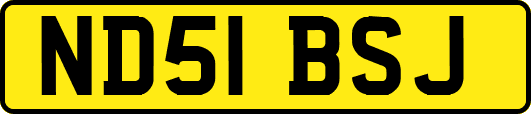 ND51 BSJ